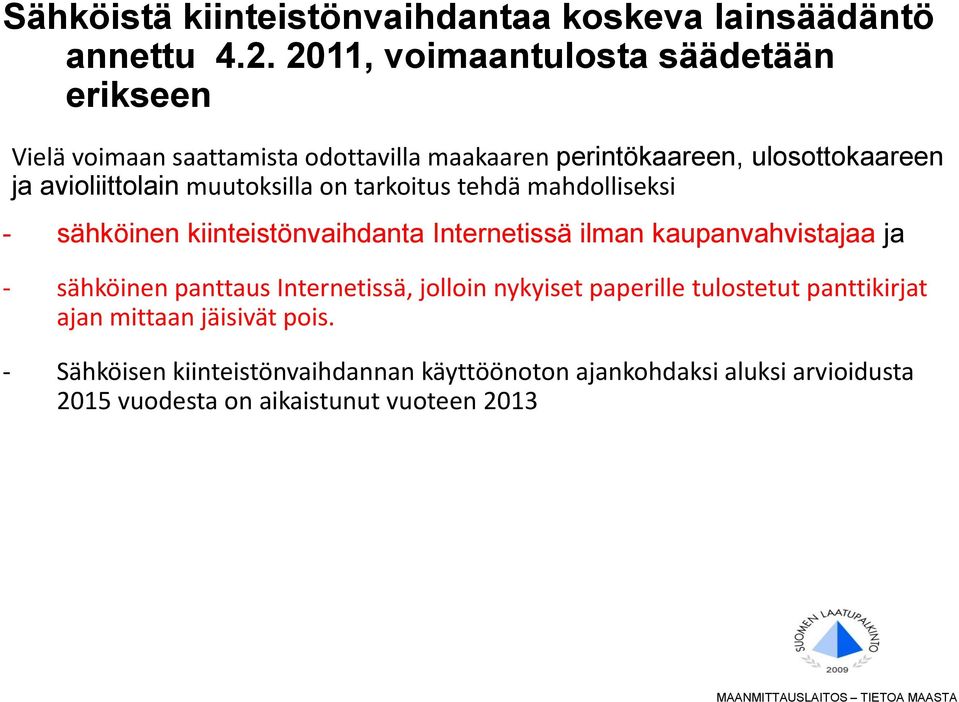 Sähköistä kiinteistönvaihdantaa koskeva lainsäädäntö annettu 4.2. 2011, voimaantulosta säädetään erikseen

Vielä voimaan saattamista odottavilla maakaaren perintökaareen, ulosottokaareen ja avioliittolain muutoksilla on tarkoitus tehdä mahdolliseksi

- sähköinen kiinteistönvaihdanta Internetissä ilman kaupanvahvistajaa ja

- sähköinen panttaus Internetissä, jolloin nykyiset paperille tulostetut panttikirjat ajan mittaan jäisivät pois.

- Sähköisen kiinteistönvaihdannan käyttöönoton ajankohdaksi aluksi arvioidusta 2015 vuodesta on aikaistunut vuoteen 2013

SUOMEN LAATUPALKINTO 2009

MAANMITTAUSLAITOS – TIETOA MAASTA